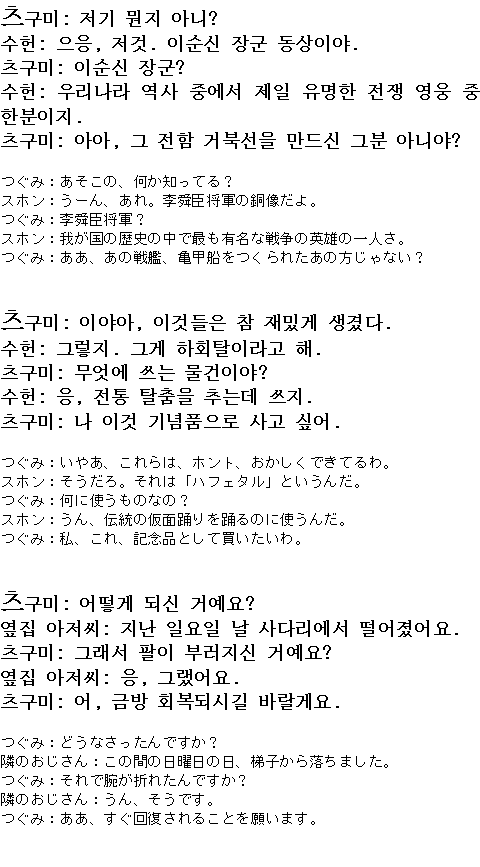 츠구미: 저기 뭔지 아니?
수헌: 으응, 저것. 이순신 장군 동상이야.
츠구미: 이순신 장군?
수헌: 우리나라 역사 중에서 제일 유명한 전쟁 영웅 중 한분이지.
츠구미: 아아, 그 전함 거북선을 만드신 그분 아니야?

つぐみ：あそこの、何か知ってる？
スホン：うーん、あれ。李舜臣将軍の銅像だよ。
つぐみ：李舜臣将軍？
スホン：我が国の歴史の中で最も有名な戦争の英雄の一人さ。
つぐみ：ああ、あの戦艦、亀甲船をつくられたあの方じゃない？

츠구미: 이야아, 이것들은 참 재밌게 생겼다.
수헌: 그렇지. 그게 하회탈이라고 해.
츠구미: 무엇에 쓰는 물건이야?
수헌: 응, 전통 탈춤을 추는데 쓰지.
츠구미: 나 이것 기념품으로 사고 싶어.

つぐみ：いやあ、これらは、ホント、おかしくできてるわ。
スホン：そうだろ。それは「ハフェタル」というんだ。
つぐみ：何に使うものなの？
スホン：うん、伝統の仮面踊りを踊るのに使うんだ。
つぐみ：私、これ、記念品として買いたいわ。

츠구미: 어떻게 되신 거예요?
옆집 아저씨: 지난 일요일 날 사다리에서 떨어졌어요.
츠구미: 그래서 팔이 부러지신 거예요?
옆집 아저씨: 응, 그랬어요.
츠구미: 어, 금방 회복되시길 바랄게요.

つぐみ：どうなさったんですか？
隣のおじさん：この間の日曜日の日、梯子から落ちました。
つぐみ：それで腕が折れたんですか？
隣のおじさん：うん、そうです。
つぐみ：ああ、すぐ回復されることを願います。